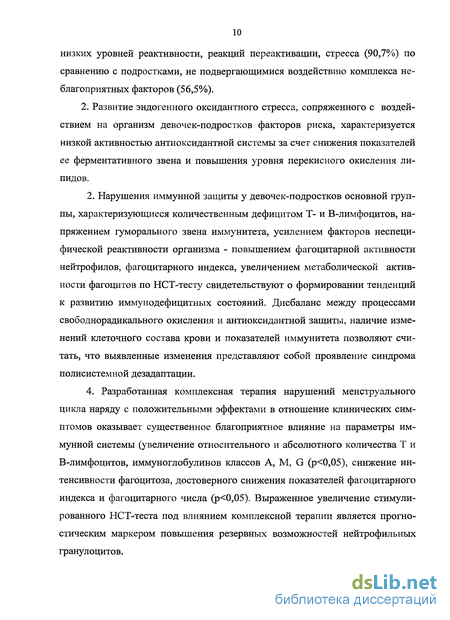 10

низких уровней реактивности, реакций переактивации, стресса (90,7%) по сравнению с подростками, не подвергающимися воздействию комплекса неблагоприятных факторов (56,5%).

2. Развитие эндогенного оксидантного стресса, сопряженного с воздействием на организм девочек-подростков факторов риска, характеризуется низкой активностью антиоксидантной системы за счет снижения показателей ее ферментативного звена и повышения уровня перекисного окисления липидов.

2. Нарушения иммунной защиты у девочек-подростков основной группы, характеризующиеся количественным дефицитом Т- и В-лимфоцитов, напряжением гуморального звена иммунитета, усилением факторов неспецифической реактивности организма - повышением фагоцитарной активности нейтрофилов, фагоцитарного индекса, увеличением метаболической активности фагоцитов по НСТ-тесту свидетельствуют о формировании тенденций к развитию иммунодефицитных состояний. Дисбаланс между процессами свободнорадикального окисления и антиоксидантной защиты, наличие изменений клеточного состава крови и показателей иммунитета позволяют считать, что выявленные изменения представляют собой проявление синдрома полисистемной дезадаптации.

4. Разработанная комплексная терапия нарушений менструального цикла наряду с положительными эффектами в отношение клинических симптомов оказывает существенное благоприятное влияние на параметры иммунной системы (увеличение относительного и абсолютного количества Т и В-лимфоцитов, иммуноглобулинов классов А, М, G (p<0,05), снижение интенсивности фагоцитоза, достоверного снижения показателей фагоцитарного индекса и фагоцитарного числа (p<0,05). Выраженное увеличение стимулированного НСТ-теста под влиянием комплексной терапии является прогностическим маркером повышения резервных возможностей нейтрофильных гранулоцитов.

dsLib.net
библиотека диссертаций